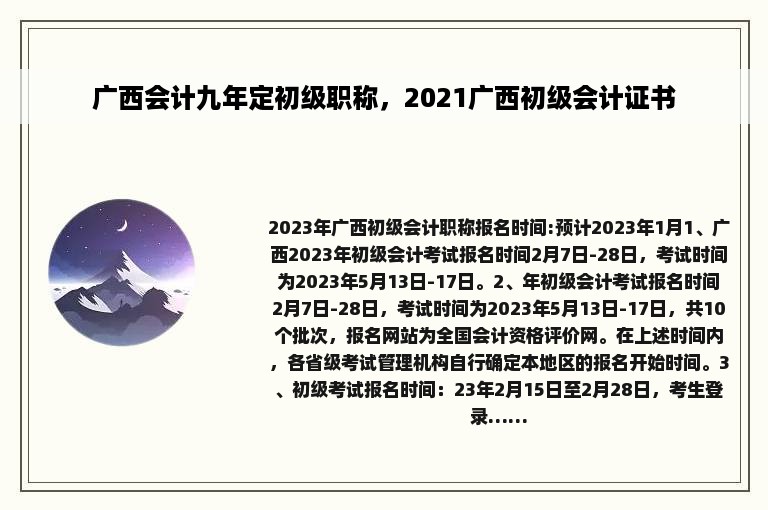 广西会计九年定初级职称，2021广西初级会计证书

2023年广西初级会计职称报名时间:预计2023年1月1、广西2023年初级会计考试报名时间2月7日-28日，考试时间为2023年5月13日-17日。2、年初级会计考试报名时间2月7日-28日，考试时间为2023年5月13日-17日，共10个批次，报名网站为全国会计资格评价网。在上述时间内，各省级考试管理机构自行确定本地区的报名开始时间。3、初级考试报名时间：23年2月15日至2月28日，考生登录......